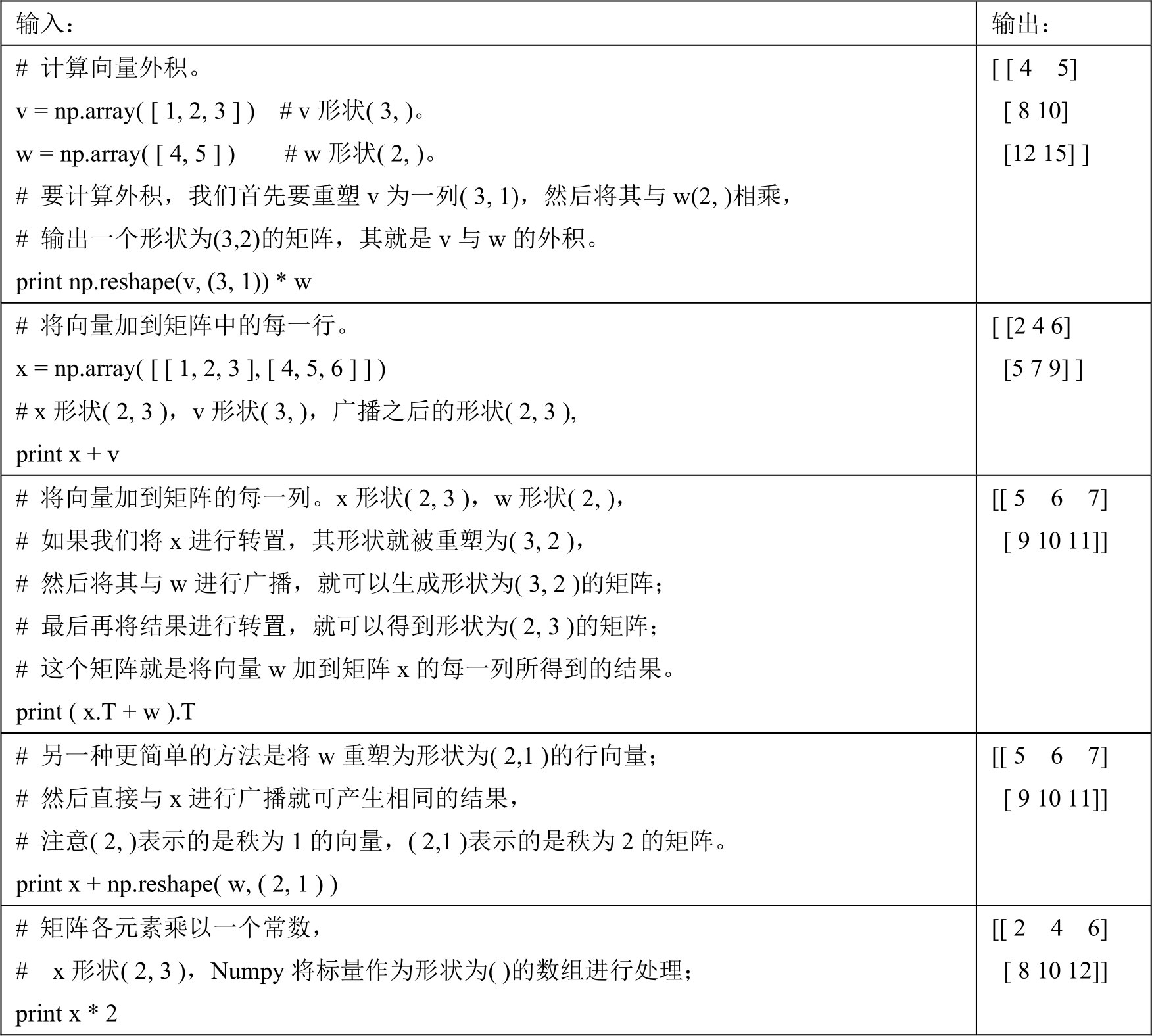 | 输入： | 输出： |
|---|---|
| # 计算向量外积。<br>v = np.array( [ 1, 2, 3 ] )  # v 形状( 3, )。<br>w = np.array( [ 4, 5 ] )  # w 形状( 2, )。<br># 要计算外积，我们首先要重塑 v 为一列( 3, 1)，然后将其与 w(2, )相乘，<br># 输出一个形状为(3,2)的矩阵，其就是 v 与 w 的外积。<br>print np.reshape(v, (3, 1)) * w | [ [ 4  5]<br>[ 8 10]<br>[12 15] ] |
| # 将向量加到矩阵中的每一行。<br>x = np.array( [ [ 1, 2, 3 ], [ 4, 5, 6 ] ] )<br># x 形状( 2, 3 )，v 形状( 3, )，广播之后的形状( 2, 3 ),<br>print x + v | [ [2 4 6]<br>[5 7 9] ] |
| # 将向量加到矩阵的每一列。x 形状( 2, 3 )，w 形状( 2, )，<br># 如果我们将 x 进行转置，其形状就被重塑为( 3, 2 )，<br># 然后将其与 w 进行广播，就可以生成形状为( 3, 2 )的矩阵；<br># 最后再将结果进行转置，就可以得到形状为( 2, 3 )的矩阵；<br># 这个矩阵就是将向量 w 加到矩阵 x 的每一列所得到的结果。<br>print ( x.T + w ).T | [[ 5  6  7]<br>[ 9 10 11]] |
| # 另一种更简单的方法是将 w 重塑为形状为( 2,1 )的行向量；<br># 然后直接与 x 进行广播就可产生相同的结果，<br># 注意( 2, )表示的是秩为 1 的向量，( 2,1 )表示的是秩为 2 的矩阵。<br>print x + np.reshape( w, ( 2, 1 ) ) | [[ 5  6  7]<br>[ 9 10 11]] |
| # 矩阵各元素乘以一个常数，<br># x 形状( 2, 3 )，Numpy 将标量作为形状为( )的数组进行处理；<br>print x * 2 | [[ 2  4  6]<br>[ 8 10 12]] |